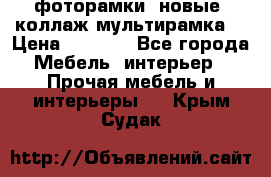 фоторамки новые коллаж мультирамка Цена Все города Мебель интерьер Прочая мебель и интерьеры Крым Судак

http://Объявлений.сайт